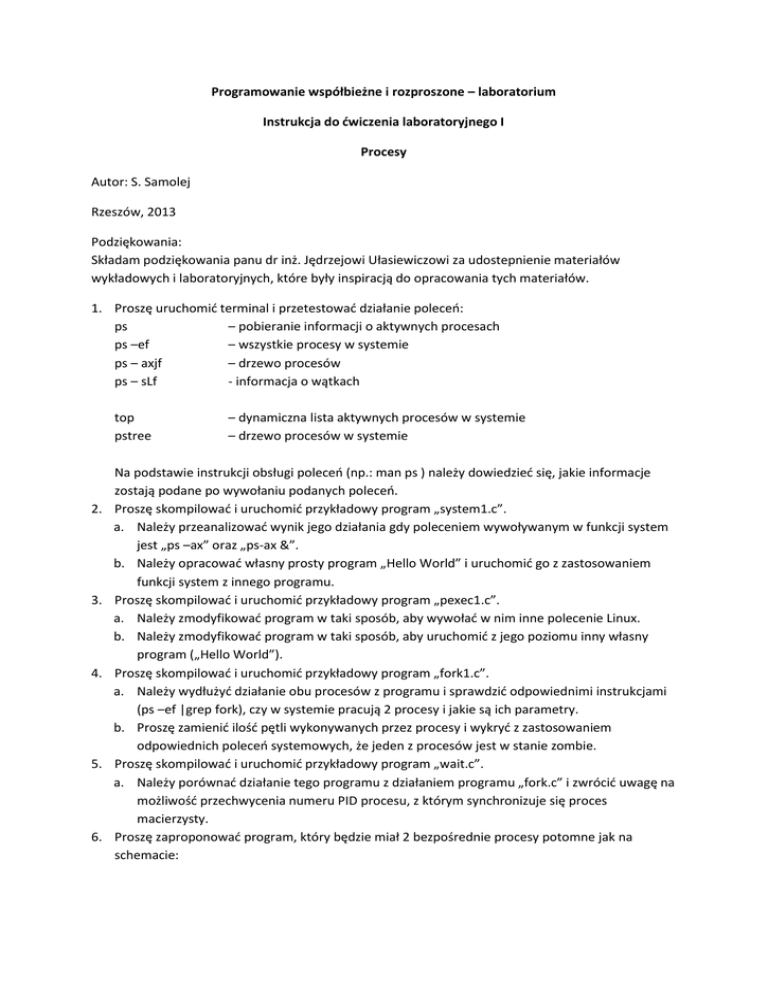 Programowanie współbieżne i rozproszone – laboratorium

Instrukcja do ćwiczenia laboratoryjnego I

Procesy

Autor: S. Samolej

Rzeszów, 2013

Podziękowania:
Składam podziękowania panu dr inż. Jędrzejowi Ułasiewiczowi za udostepnienie materiałów wykładowych i laboratoryjnych, które były inspiracją do opracowania tych materiałów.

1. Proszę uruchomić terminal i przetestować działanie poleceń:
ps – pobieranie informacji o aktywnych procesach
ps –ef – wszystkie procesy w systemie
ps – axjf – drzewo procesów
ps – sLf - informacja o wątkach

top – dynamiczna lista aktywnych procesów w systemie
pstree – drzewo procesów w systemie

Na podstawie instrukcji obsługi poleceń (np.: man ps ) należy dowiedzieć się, jakie informacje zostają podane po wywołaniu podanych poleceń.
2. Proszę skompilować i uruchomić przykładowy program „system1.c”.
a. Należy przeanalizować wynik jego działania gdy poleceniem wywoływanym w funkcji system jest „ps –ax” oraz „ps-ax &”.
b. Należy opracować własny prosty program „Hello World” i uruchomić go z zastosowaniem funkcji system z innego programu.
3. Proszę skompilować i uruchomić przykładowy program „pexec1.c”.
a. Należy zmodyfikować program w taki sposób, aby wywołać w nim inne polecenie Linux.
b. Należy zmodyfikować program w taki sposób, aby uruchomić z jego poziomu inny własny program („Hello World”).
4. Proszę skompilować i uruchomić przykładowy program „fork1.c”.
a. Należy wydłużyć działanie obu procesów z programu i sprawdzić odpowiednimi instrukcjami (ps –ef |grep fork), czy w systemie pracują 2 procesy i jakie są ich parametry.
b. Proszę zamienić ilość pętli wykonywanych przez procesy i wykryć z zastosowaniem odpowiednich poleceń systemowych, że jeden z procesów jest w stanie zombie.
5. Proszę skompilować i uruchomić przykładowy program „wait.c”.
a. Należy porównać działanie tego programu z działaniem programu „fork.c” i zwrócić uwagę na możliwość przechwycenia numeru PID procesu, z którym synchronizuje się proces macierzysty.
6. Proszę zaproponować program, który będzie miał 2 bezpośrednie procesy potomne jak na schemacie: